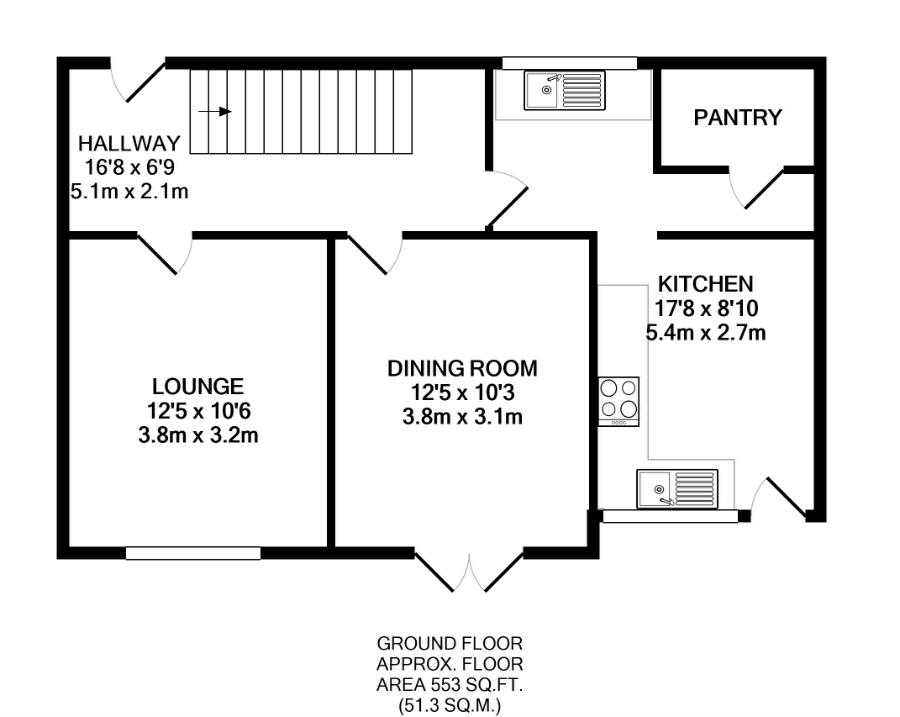 HALLWAY
16'8 x 6'9
5.1m x 2.1m

PANTRY

KITCHEN
17'8 x 8'10
5.4m x 2.7m

LOUNGE
12'5 x 10'6
3.8m x 3.2m

DINING ROOM
12'5 x 10'3
3.8m x 3.1m

GROUND FLOOR
APPROX. FLOOR
AREA 553 SQ.FT.
(51.3 SQ.M.)